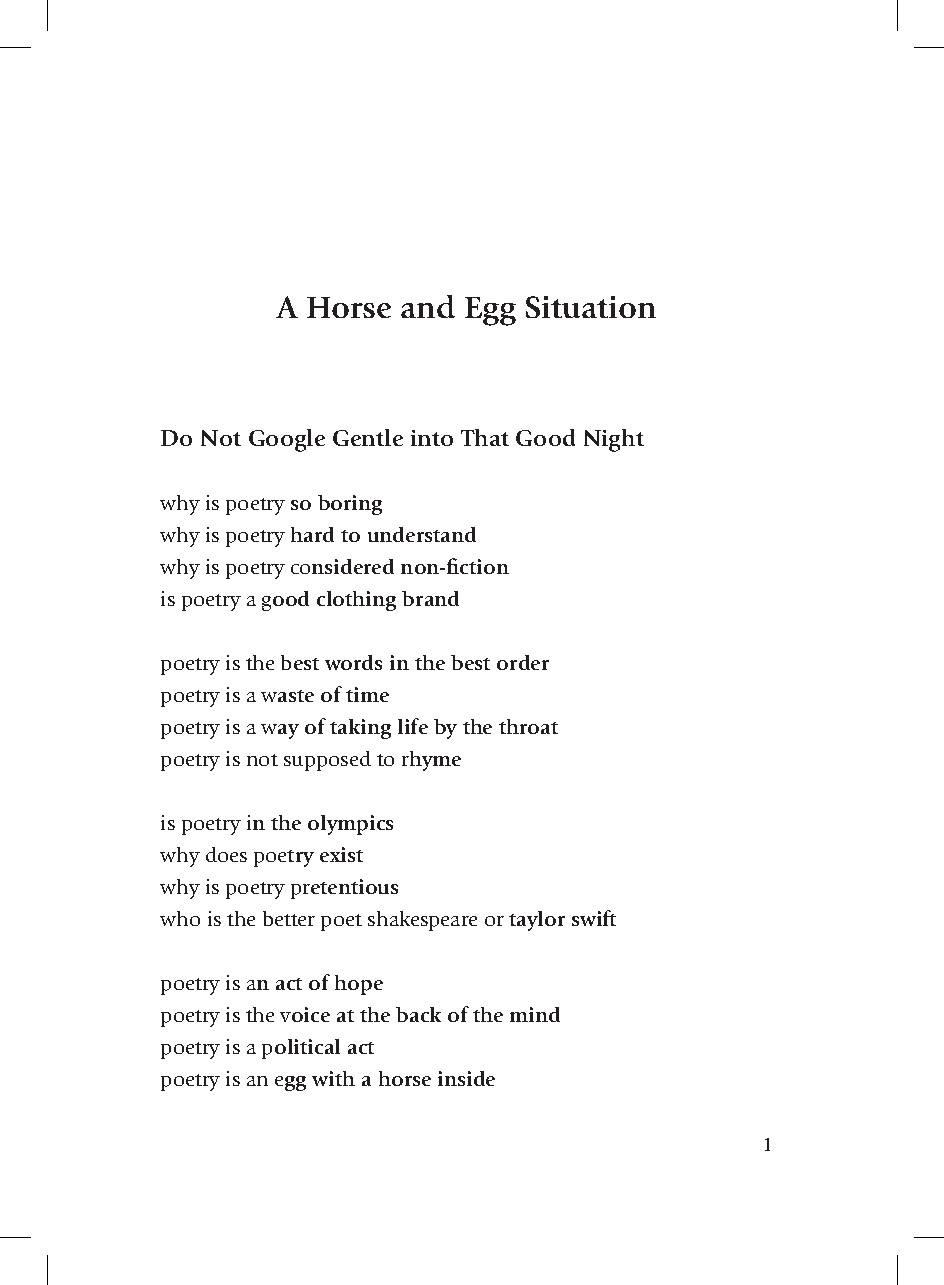 A Horse and Egg Situation

Do Not Google Gentle into That Good Night

why is poetry so boring
why is poetry hard to understand
why is poetry considered non-fiction
is poetry a good clothing brand

poetry is the best words in the best order
poetry is a waste of time
poetry is a way of taking life by the throat
poetry is not supposed to rhyme

is poetry in the olympics
why does poetry exist
why is poetry pretentious
who is the better poet shakespeare or taylor swift

poetry is an act of hope
poetry is the voice at the back of the mind
poetry is a political act
poetry is an egg with a horse inside

1